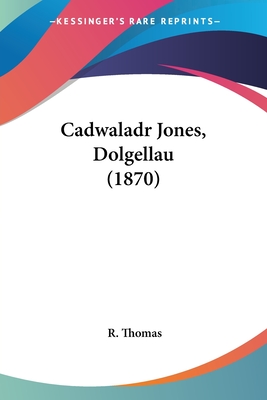 —KESSINGER'S RARE REPRINTS—

Cadwaladr Jones, Dolgellau (1870)

R. Thomas